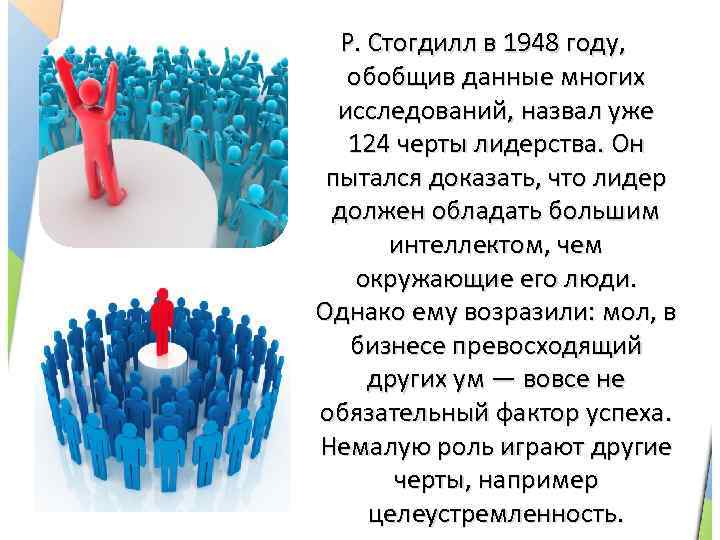 Р. Стогдилл в 1948 году, обобщив данные многих исследований, назвал уже 124 черты лидерства. Он пытался доказать, что лидер должен обладать большим интеллектом, чем окружающие его люди. Однако ему возразили: мол, в бизнесе превосходящий других ум — вовсе не обязательный фактор успеха. Немалую роль играют другие черты, например целеустремленность.